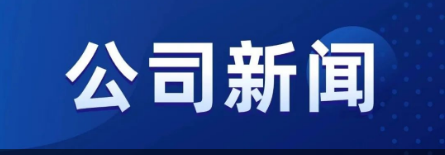 公司新闻